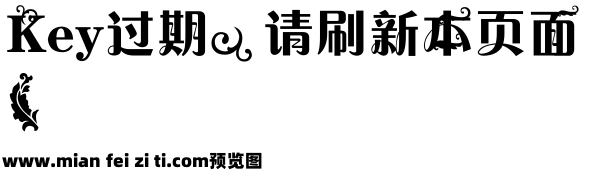 Key过期，请刷新本页面

www.mian fei zi ti.com预览图